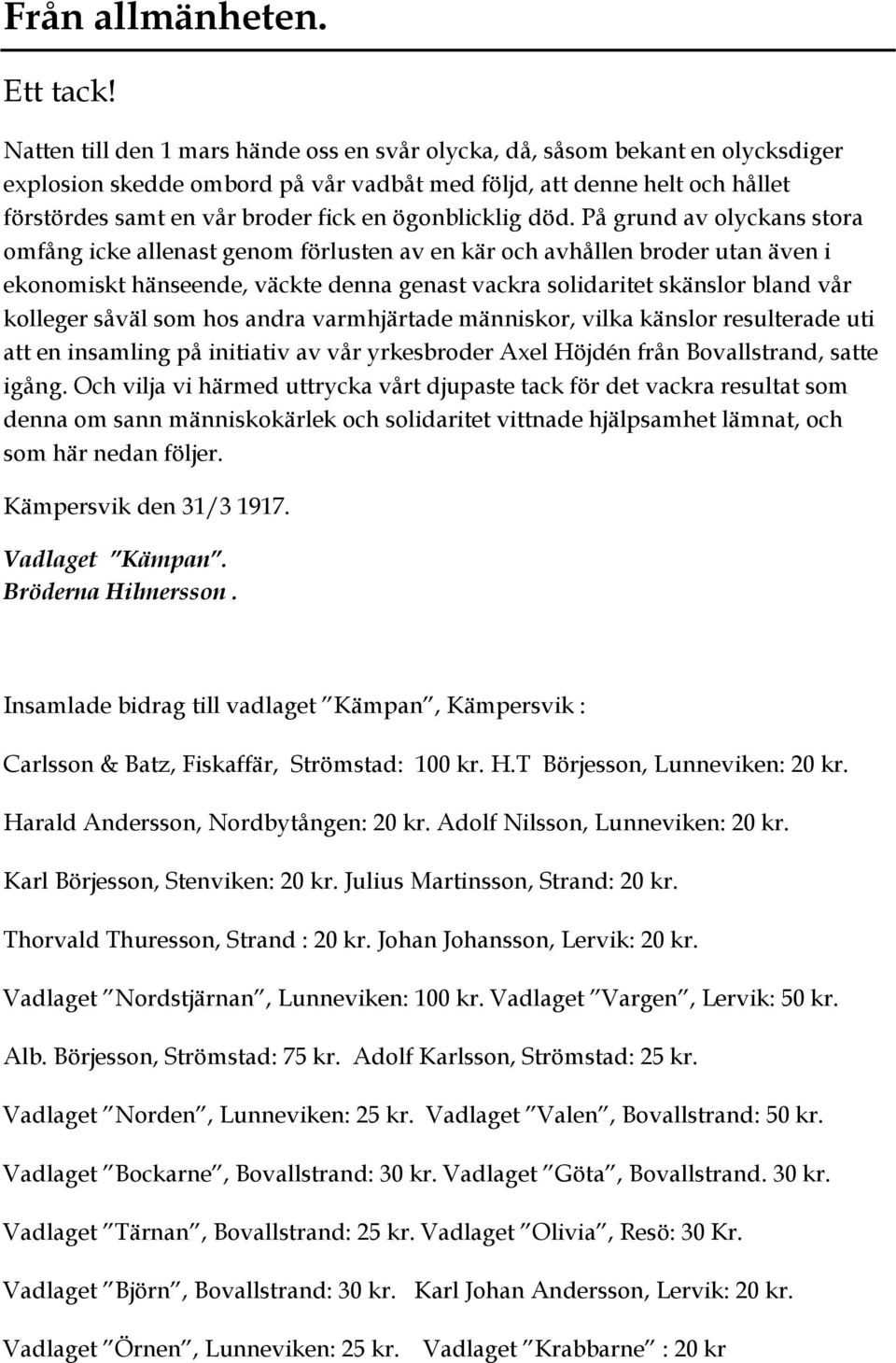 Från allmänheten.

Ett tack!

Natten till den 1 mars hände oss en svår olycka, då, såsom bekant en olycksdiger explosion skedde ombord på vår vadbåt med följd, att denne helt och hållet förstördes samt en vår broder fick en ögonblicklig död. På grund av olyckans stora omfång icke allenast genom förlusten av en kär och avhållen broder utan även i ekonomiskt hänseende, väckte denna genast vackra solidaritet skänslor bland vår kolleger såväl som hos andra varmhjärtade människor, vilka känslor resulterade uti att en insamling på initiativ av vår yrkesbroder Axel Höjdén från Bovallstrand, satte igång. Och vilja vi härmed uttrycka vårt djupaste tack för det vackra resultat som denna om sann människokärlek och solidaritet vittnade hjälpsamhet lämnat, och som här nedan följer.

Kämpersvik den 31/3 1917.

Vadlaget ”Kämpan”.
Bröderna Hilmersson.

Insamlade bidrag till vadlaget ”Kämpan”, Kämpersvik :

Carlsson & Batz, Fiskaffär, Strömstad: 100 kr. H.T Börjesson, Lunneviken: 20 kr.

Harald Andersson, Nordbytången: 20 kr. Adolf Nilsson, Lunneviken: 20 kr.

Karl Börjesson, Stenviken: 20 kr. Julius Martinsson, Strand: 20 kr.

Thorvald Thuresson, Strand : 20 kr. Johan Johansson, Lervik: 20 kr.

Vadlaget ”Nordstjärnan”, Lunneviken: 100 kr. Vadlaget ”Vargen”, Lervik: 50 kr.

Alb. Börjesson, Strömstad: 75 kr. Adolf Karlsson, Strömstad: 25 kr.

Vadlaget ”Norden”, Lunneviken: 25 kr. Vadlaget ”Valen”, Bovallstrand: 50 kr.

Vadlaget ”Bockarne”, Bovallstrand: 30 kr. Vadlaget ”Göta”, Bovallstrand. 30 kr.

Vadlaget ”Tärnan”, Bovallstrand: 25 kr. Vadlaget ”Olivia”, Resö: 30 Kr.

Vadlaget ”Björn”, Bovallstrand: 30 kr. Karl Johan Andersson, Lervik: 20 kr.

Vadlaget ”Örnen”, Lunneviken: 25 kr. Vadlaget ”Krabbarne” : 20 kr